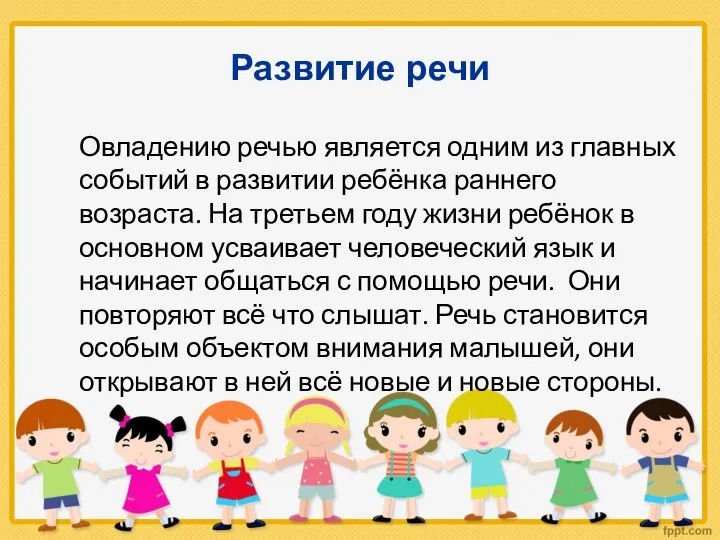 Развитие речи

Овладению речью является одним из главных событий в развитии ребёнка раннего возраста. На третьем году жизни ребёнок в основном усваивает человеческий язык и начинает общаться с помощью речи. Они повторяют всё что слышат. Речь становится особым объектом внимания малышей, они открывают в ней всё новые и новые стороны.

fppt.com